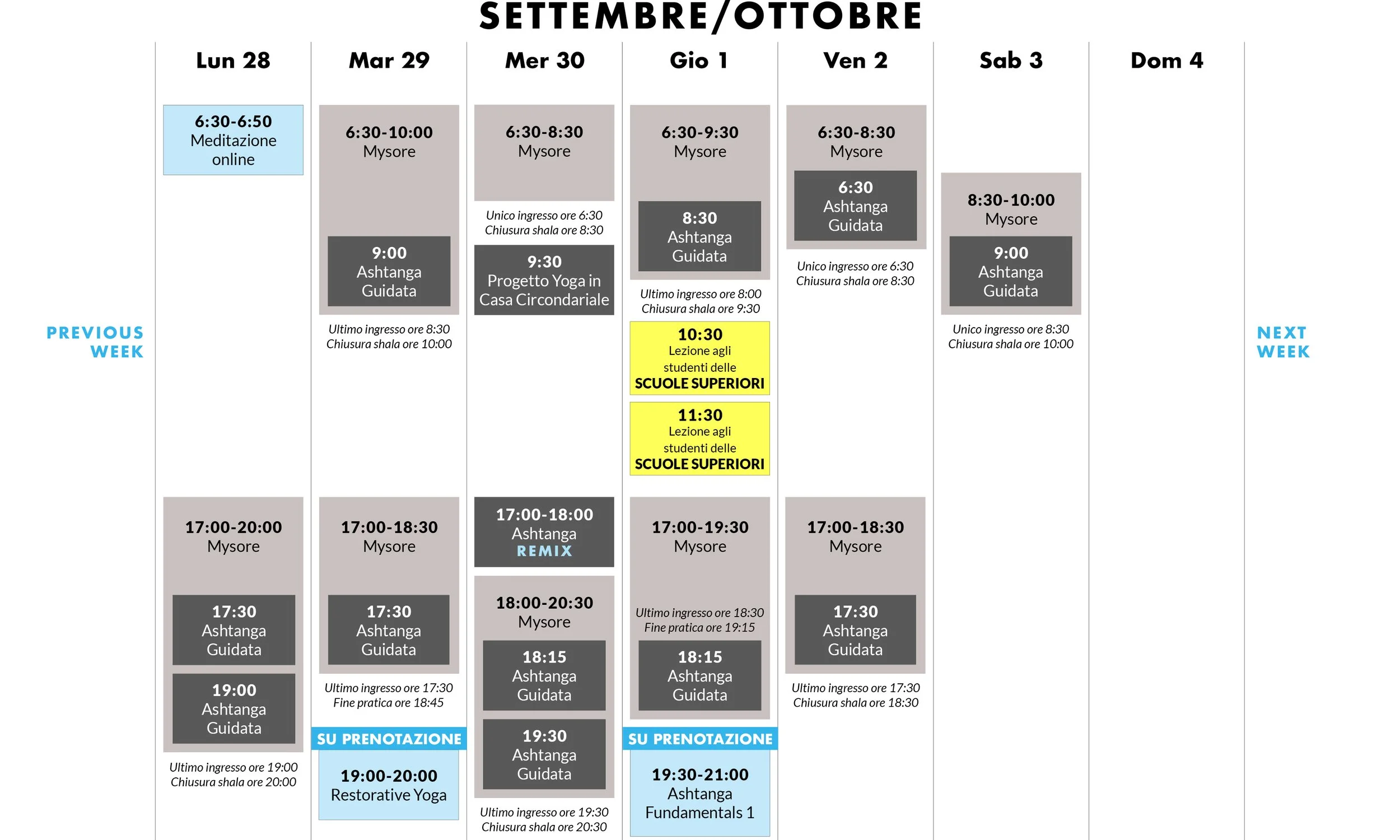 SETTEMBRE/OTTOBRE

PREVIOUS WEEK

Lun 28

6:30-6:50
Meditazione online

17:00-20:00
Mysore

17:30
Ashtanga Guidata

19:00
Ashtanga Guidata

Ultimo ingresso ore 19:00
Chiusura shala ore 20:00

Mar 29

6:30-10:00
Mysore

9:00
Ashtanga Guidata

Ultimo ingresso ore 8:30
Chiusura shala ore 10:00

17:00-18:30
Mysore

17:30
Ashtanga Guidata

Ultimo ingresso ore 17:30
Fine pratica ore 18:45

SU PRENOTAZIONE

19:00-20:00
Restorative Yoga

Mer 30

6:30-8:30
Mysore

Unico ingresso ore 6:30
Chiusura shala ore 8:30

9:30
Progetto Yoga in Casa Circondariale

17:00-18:00
Ashtanga
REMIX

18:00-20:30
Mysore

18:15
Ashtanga Guidata

19:30
Ashtanga Guidata

Ultimo ingresso ore 19:30
Chiusura shala ore 20:30

Gio 1

6:30-9:30
Mysore

8:30
Ashtanga Guidata

Ultimo ingresso ore 8:00
Chiusura shala ore 9:30

10:30
Lezione agli studenti delle
SCUOLE SUPERIORI

11:30
Lezione agli studenti delle
SCUOLE SUPERIORI

17:00-19:30
Mysore

Ultimo ingresso ore 18:30
Fine pratica ore 19:15

18:15
Ashtanga Guidata

SU PRENOTAZIONE

19:30-21:00
Ashtanga Fundamentals 1

Ven 2

6:30-8:30
Mysore

6:30
Ashtanga Guidata

Unico ingresso ore 6:30
Chiusura shala ore 8:30

17:00-18:30
Mysore

17:30
Ashtanga Guidata

Ultimo ingresso ore 17:30
Chiusura shala ore 18:30

Sab 3

8:30-10:00
Mysore

9:00
Ashtanga Guidata

Unico ingresso ore 8:30
Chiusura shala ore 10:00

Dom 4

NEXT WEEK